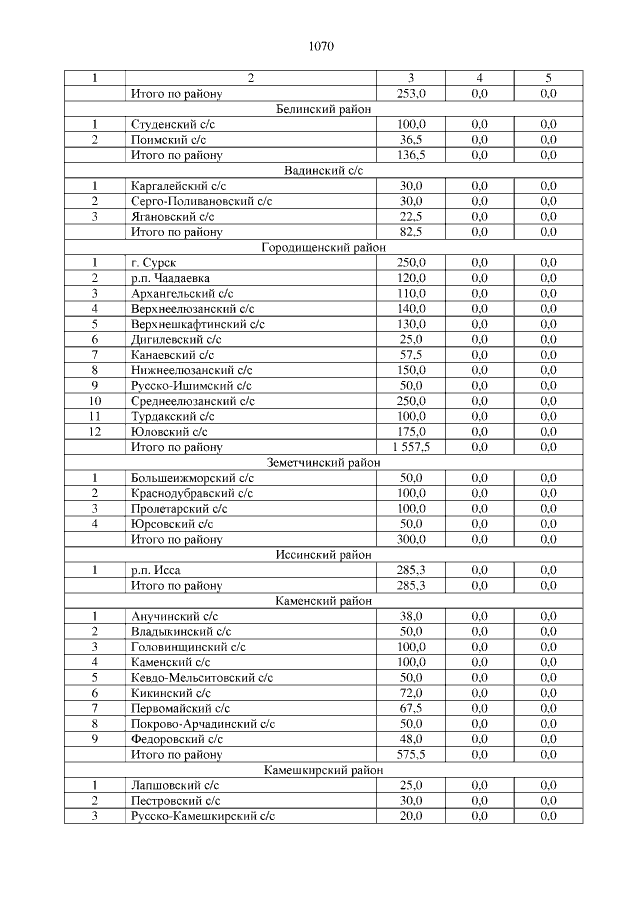 1070

| 1 | 2 | 3 | 4 | 5 |
|---|---|---|---|---|
| | Итого по району | 253,0 | 0,0 | 0,0 |
| Белинский район | | | | |
| 1 | Студенский с/с | 100,0 | 0,0 | 0,0 |
| 2 | Поимский с/с | 36,5 | 0,0 | 0,0 |
| | Итого по району | 136,5 | 0,0 | 0,0 |
| Вадинский с/с | | | | |
| 1 | Каргалейский с/с | 30,0 | 0,0 | 0,0 |
| 2 | Серго-Поливановский с/с | 30,0 | 0,0 | 0,0 |
| 3 | Ягановский с/с | 22,5 | 0,0 | 0,0 |
| | Итого по району | 82,5 | 0,0 | 0,0 |
| Городищенский район | | | | |
| 1 | г. Сурск | 250,0 | 0,0 | 0,0 |
| 2 | р.п. Чаадаевка | 120,0 | 0,0 | 0,0 |
| 3 | Архангельский с/с | 110,0 | 0,0 | 0,0 |
| 4 | Верхнеелюзанский с/с | 140,0 | 0,0 | 0,0 |
| 5 | Верхнешкафтинский с/с | 130,0 | 0,0 | 0,0 |
| 6 | Дигилевский с/с | 25,0 | 0,0 | 0,0 |
| 7 | Канаевский с/с | 57,5 | 0,0 | 0,0 |
| 8 | Нижнеелюзанский с/с | 150,0 | 0,0 | 0,0 |
| 9 | Русско-Ишимский с/с | 50,0 | 0,0 | 0,0 |
| 10 | Среднеелюзанский с/с | 250,0 | 0,0 | 0,0 |
| 11 | Турдакский с/с | 100,0 | 0,0 | 0,0 |
| 12 | Юловский с/с | 175,0 | 0,0 | 0,0 |
| | Итого по району | 1 557,5 | 0,0 | 0,0 |
| Земетчинский район | | | | |
| 1 | Большеижморский с/с | 50,0 | 0,0 | 0,0 |
| 2 | Краснодубравский с/с | 100,0 | 0,0 | 0,0 |
| 3 | Пролетарский с/с | 100,0 | 0,0 | 0,0 |
| 4 | Юрсовский с/с | 50,0 | 0,0 | 0,0 |
| | Итого по району | 300,0 | 0,0 | 0,0 |
| Иссинский район | | | | |
| 1 | р.п. Исса | 285,3 | 0,0 | 0,0 |
| | Итого по району | 285,3 | 0,0 | 0,0 |
| Каменский район | | | | |
| 1 | Анучинский с/с | 38,0 | 0,0 | 0,0 |
| 2 | Владыкинский с/с | 50,0 | 0,0 | 0,0 |
| 3 | Головинщинский с/с | 100,0 | 0,0 | 0,0 |
| 4 | Каменский с/с | 100,0 | 0,0 | 0,0 |
| 5 | Кевдо-Мельситовский с/с | 50,0 | 0,0 | 0,0 |
| 6 | Кикинский с/с | 72,0 | 0,0 | 0,0 |
| 7 | Первомайский с/с | 67,5 | 0,0 | 0,0 |
| 8 | Покрово-Арчадинский с/с | 50,0 | 0,0 | 0,0 |
| 9 | Федоровский с/с | 48,0 | 0,0 | 0,0 |
| | Итого по району | 575,5 | 0,0 | 0,0 |
| Камешкирский район | | | | |
| 1 | Лапшовский с/с | 25,0 | 0,0 | 0,0 |
| 2 | Пестровский с/с | 30,0 | 0,0 | 0,0 |
| 3 | Русско-Камешкирский с/с | 20,0 | 0,0 | 0,0 |